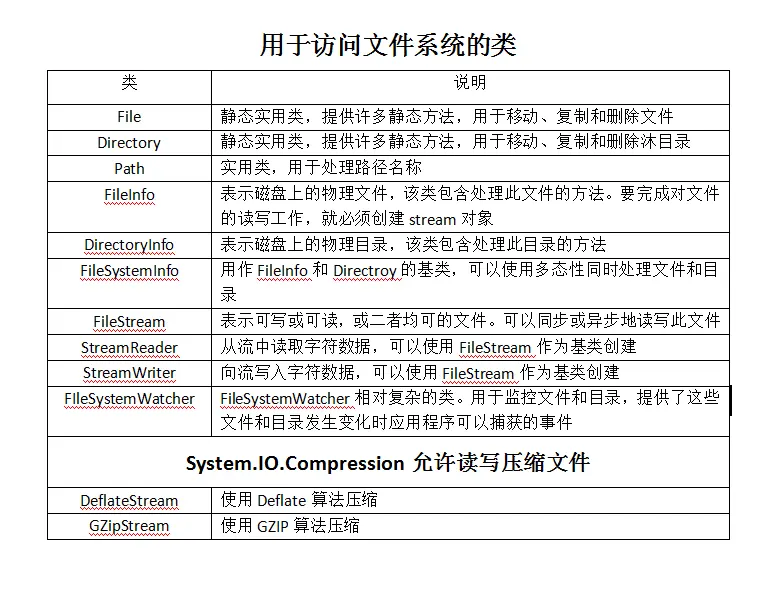 用于访问文件系统的类

| 类 | 说明 |
|---|---|
| File | 静态实用类，提供许多静态方法，用于移动、复制和删除文件 |
| Directory | 静态实用类，提供许多静态方法，用于移动、复制和删除沐目录 |
| Path | 实用类，用于处理路径名称 |
| FileInfo | 表示磁盘上的物理文件，该类包含处理此文件的方法。要完成对文件的读写工作，就必须创建 stream 对象 |
| DirectoryInfo | 表示磁盘上的物理目录，该类包含处理此目录的方法 |
| FileSystemInfo | 用作 FileInfo 和 Directroy 的基类，可以使用多态性同时处理文件和目录 |
| FileStream | 表示可写或可读，或二者均可的文件。可以同步或异步地读写此文件 |
| StreamReader | 从流中读取字符数据，可以使用 FileStream 作为基类创建 |
| StreamWriter | 向流写入字符数据，可以使用 FileStream 作为基类创建 |
| FIleSystemWatcher | FileSystemWatcher 相对复杂的类。用于监控文件和目录，提供了这些文件和目录发生变化时应用程序可以捕获的事件 |
| System.IO.Compression 允许读写压缩文件 | |
| DeflateStream | 使用 Deflate 算法压缩 |
| GZipStream | 使用 GZIP 算法压缩 |